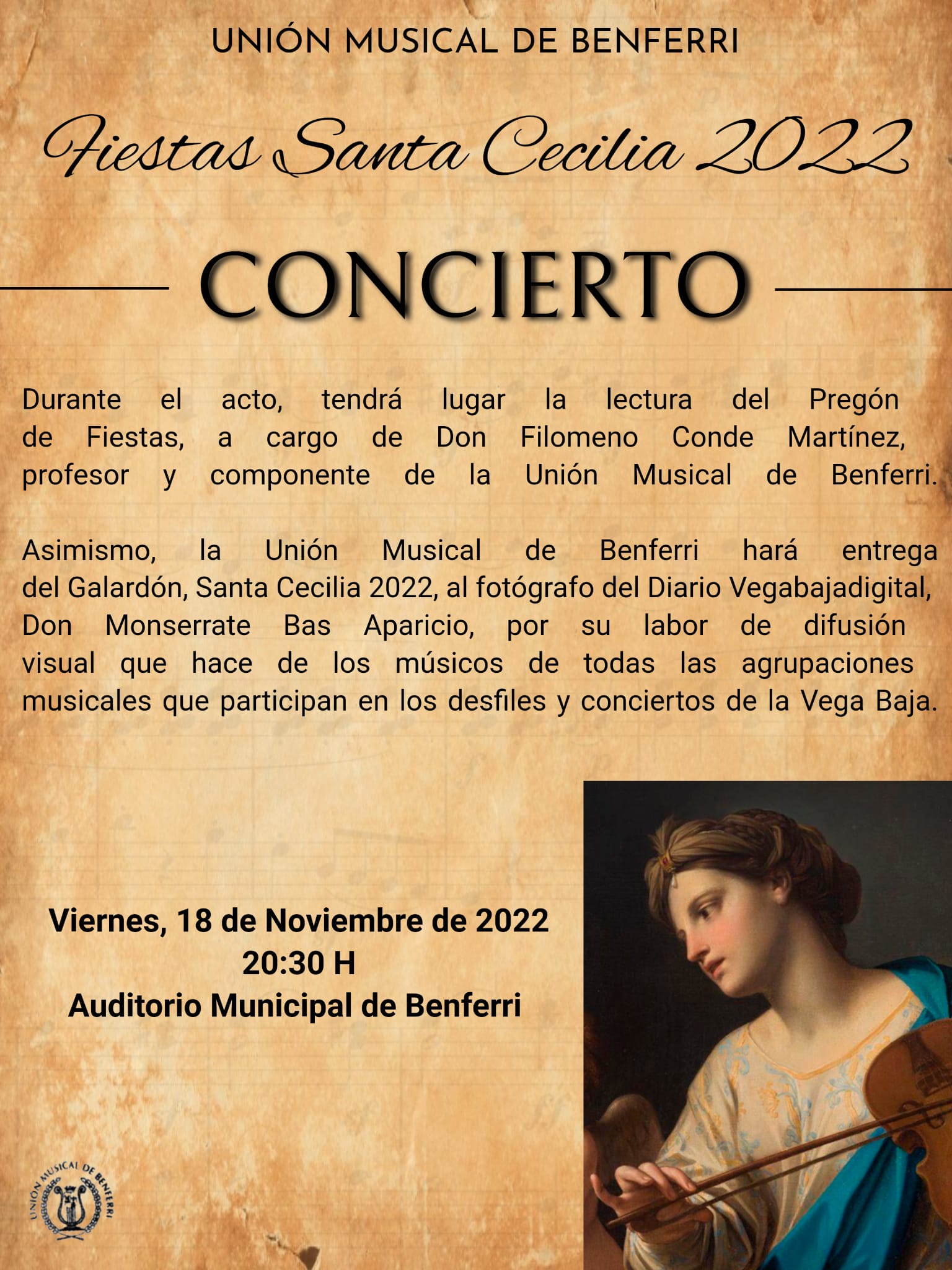 UNIÓN MUSICAL DE BENFERRI

Fiestas Santa Cecilia 2022

CONCIERTO

Durante el acto, tendrá lugar la lectura del Pregón de Fiestas, a cargo de Don Filomeno Conde Martínez, profesor y componente de la Unión Musical de Benferri.

Asimismo, la Unión Musical de Benferri hará entrega del Galardón, Santa Cecilia 2022, al fotógrafo del Diario Vegabajadigital, Don Monserrate Bas Aparicio, por su labor de difusión visual que hace de los músicos de todas las agrupaciones musicales que participan en los desfiles y conciertos de la Vega Baja.

Viernes, 18 de Noviembre de 2022
20:30 H
Auditorio Municipal de Benferri

UNIÓN MUSICAL DE BENFERRI